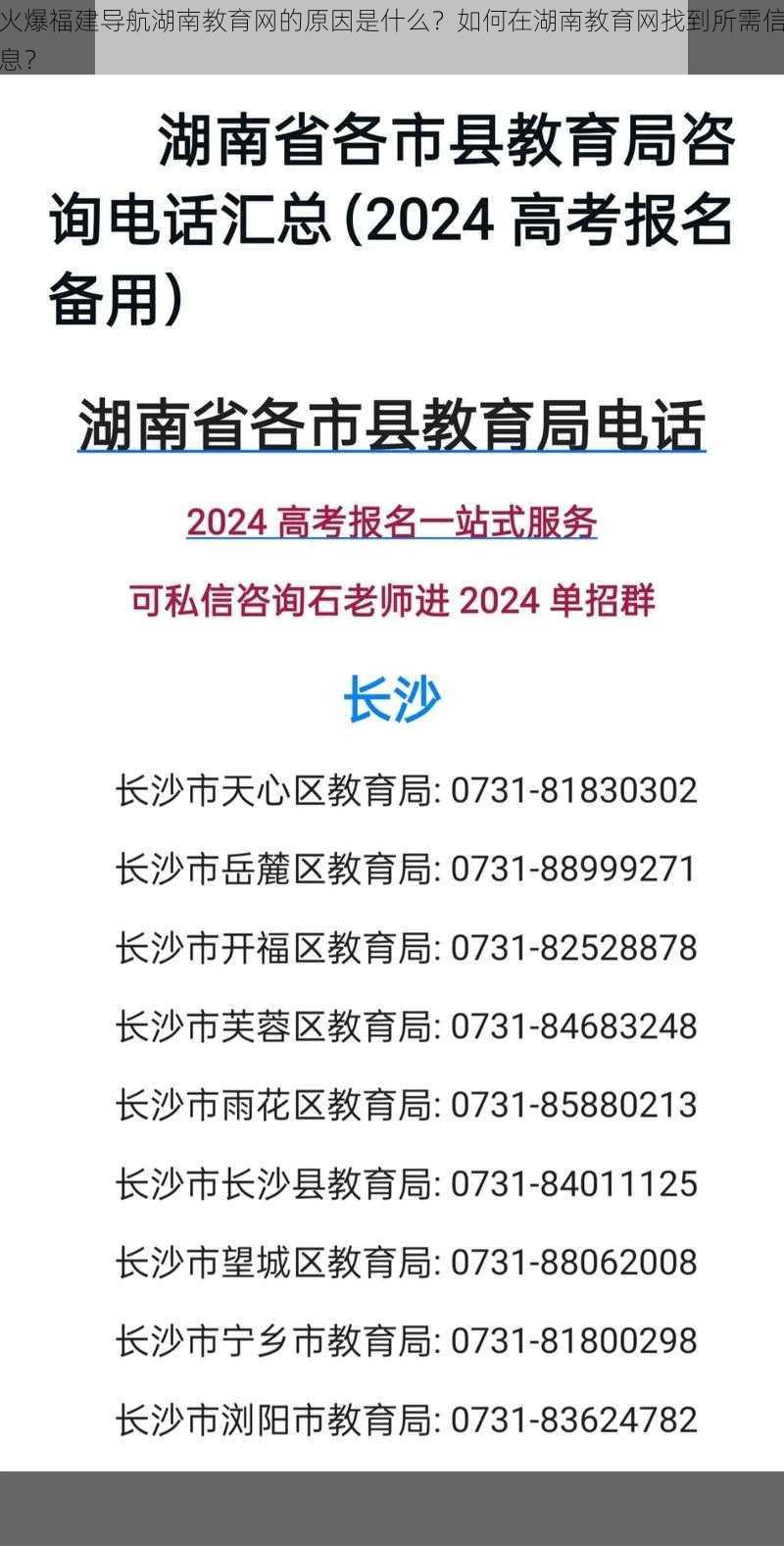 火爆福建导航湖南教育网的原因是什么？如何在湖南教育网找到所需信息？

湖南省各市县教育局咨询电话汇总（2024 高考报名备用）

湖南省各市县教育局电话

2024 高考报名一站式服务

可私信咨询石老师进 2024 单招群

长沙

长沙市天心区教育局: 0731-81830302

长沙市岳麓区教育局: 0731-88999271

长沙市开福区教育局: 0731-82528878

长沙市芙蓉区教育局: 0731-84683248

长沙市雨花区教育局: 0731-85880213

长沙市长沙县教育局: 0731-84011125

长沙市望城区教育局: 0731-88062008

长沙市宁乡市教育局: 0731-81800298

长沙市浏阳市教育局: 0731-83624782